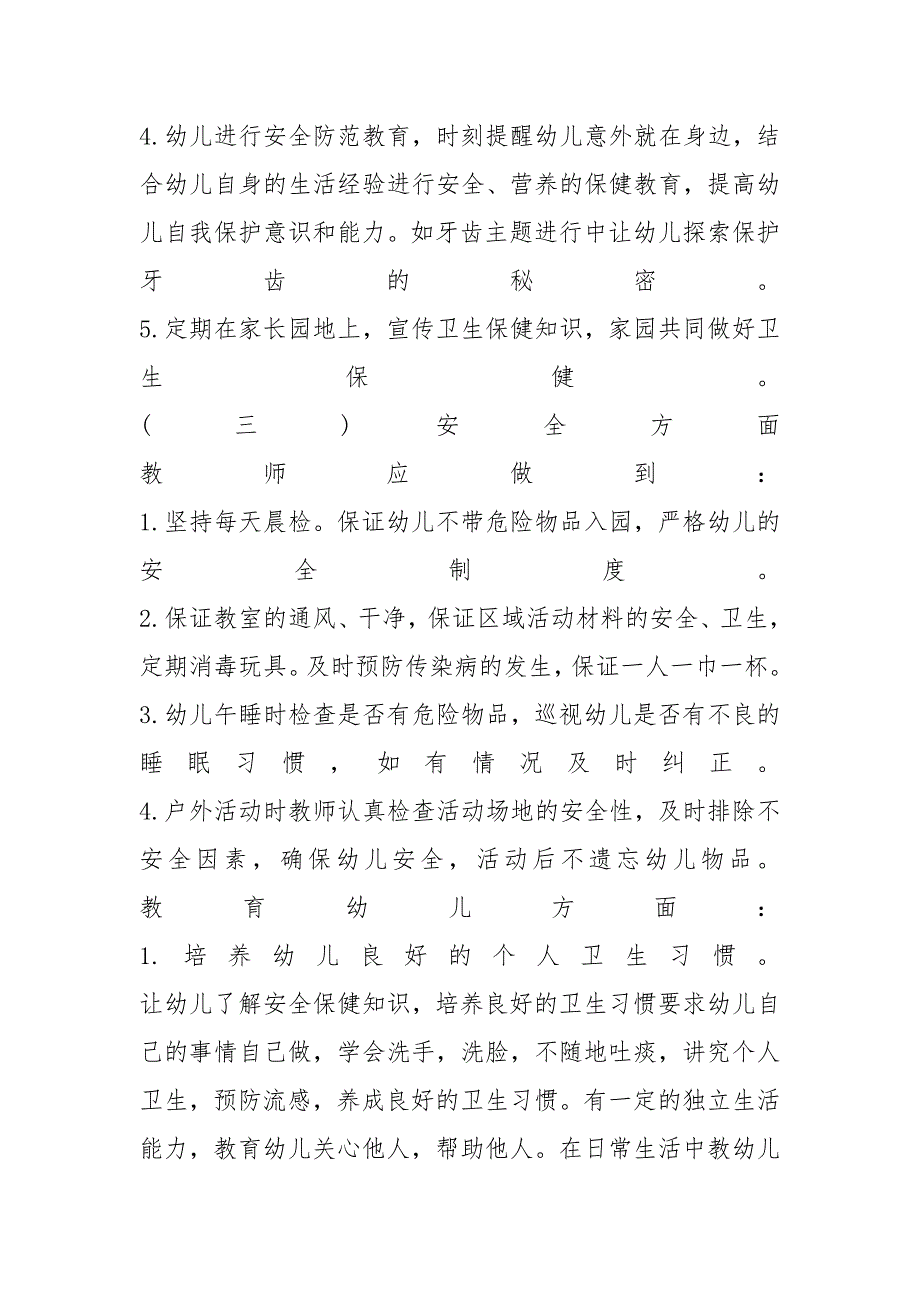 4.幼儿进行安全防范教育，时刻提醒幼儿意外就在身边，结合幼儿自身的生活经验进行安全、营养的保健教育，提高幼儿自我保护意识和能力。如牙齿主题进行中让幼儿探索保护牙齿的秘密。

5.定期在家长园地上，宣传卫生保健知识，家园共同做好卫生保健。

（三）安全方面

教师应做到：

1.坚持每天晨检。保证幼儿不带危险物品入园，严格幼儿的安全制度。

2.保证教室的通风、干净，保证区域活动材料的安全、卫生，定期消毒玩具。及时预防传染病的发生，保证一人一巾一杯。

3.幼儿午睡时检查是否有危险物品，巡视幼儿是否有不良的睡眠习惯，如有情况及时纠正。

4.户外活动时教师认真检查活动场地的安全性，及时排除不安全因素，确保幼儿安全，活动后不遗忘幼儿物品。

教育幼儿方面：

1.培养幼儿良好的个人卫生习惯。

让幼儿了解安全保健知识，培养良好的卫生习惯要求幼儿自己的事情自己做，学会洗手，洗脸，不随地吐痰，讲究个人卫生，预防流感，养成良好的卫生习惯。有一定的独立生活能力，教育幼儿关心他人，帮助他人。在日常生活中教幼儿